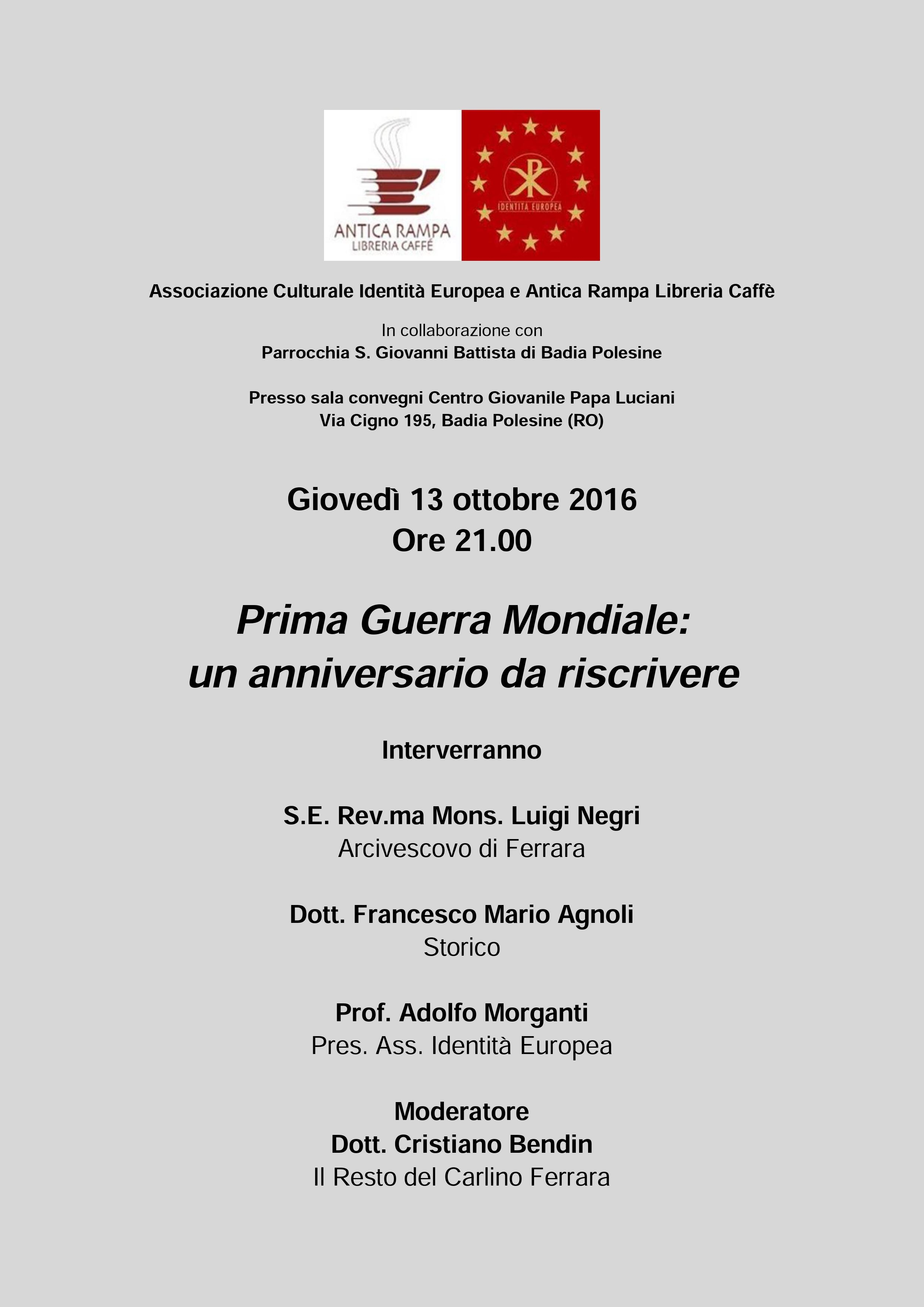 ANTICA RAMPA
LIBRERIA CAFFÈ

IDENTITÀ EUROPEA

Associazione Culturale Identità Europea e Antica Rampa Libreria Caffè

In collaborazione con
Parrocchia S. Giovanni Battista di Badia Polesine

Presso sala convegni Centro Giovanile Papa Luciani
Via Cigno 195, Badia Polesine (RO)

Giovedì 13 ottobre 2016
Ore 21.00

Prima Guerra Mondiale:
un anniversario da riscrivere

Interverranno

S.E. Rev.ma Mons. Luigi Negri
Arcivescovo di Ferrara

Dott. Francesco Mario Agnoli
Storico

Prof. Adolfo Morganti
Pres. Ass. Identità Europea

Moderatore
Dott. Cristiano Bendin
Il Resto del Carlino Ferrara